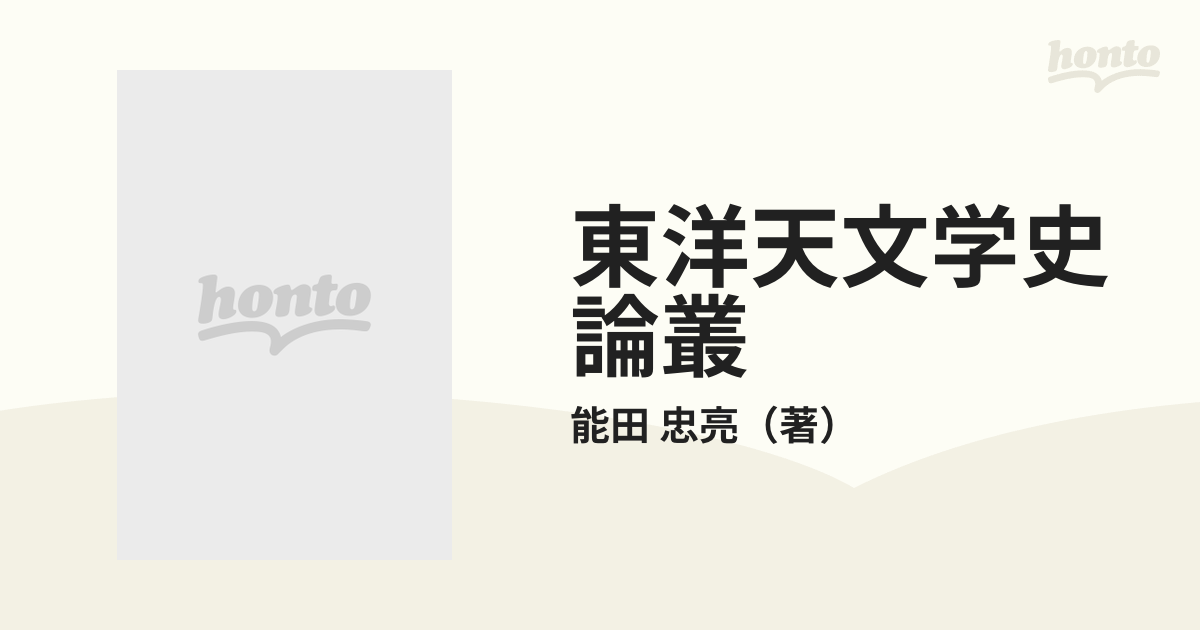 honto

honto

東洋天文学史論叢

能田 忠亮（著）